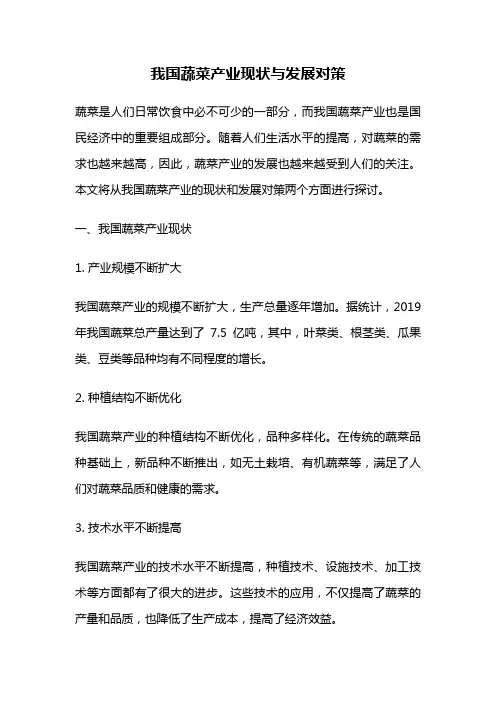 我国蔬菜产业现状与发展对策

蔬菜是人们日常饮食中必不可少的一部分，而我国蔬菜产业也是国民经济中的重要组成部分。随着人们生活水平的提高，对蔬菜的需求也越来越高，因此，蔬菜产业的发展也越来越受到人们的关注。本文将从我国蔬菜产业的现状和发展对策两个方面进行探讨。

一、我国蔬菜产业现状

1. 产业规模不断扩大

我国蔬菜产业的规模不断扩大，生产总量逐年增加。据统计，2019年我国蔬菜总产量达到了 7.5 亿吨，其中，叶菜类、根茎类、瓜果类、豆类等品种均有不同程度的增长。

2. 种植结构不断优化

我国蔬菜产业的种植结构不断优化，品种多样化。在传统的蔬菜品种基础上，新品种不断推出，如无土栽培、有机蔬菜等，满足了人们对蔬菜品质和健康的需求。

3. 技术水平不断提高

我国蔬菜产业的技术水平不断提高，种植技术、设施技术、加工技术等方面都有了很大的进步。这些技术的应用，不仅提高了蔬菜的产量和品质，也降低了生产成本，提高了经济效益。